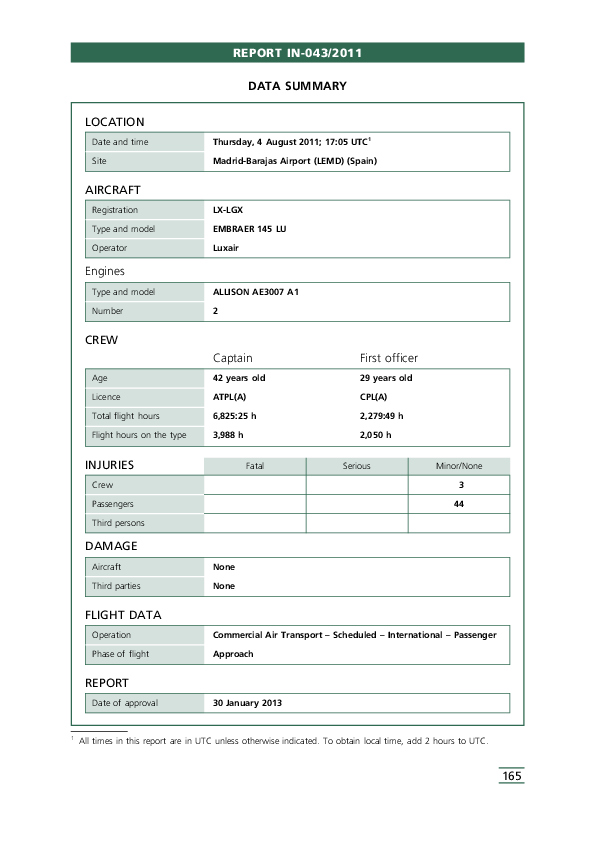 REPORT IN-043/2011

DATA SUMMARY

LOCATION

| Date and time | Thursday, 4 August 2011; 17:05 UTC$^1$ |
|---|---|
| Site | Madrid-Barajas Airport (LEMD) (Spain) |

AIRCRAFT

| Registration | LX-LGX |
|---|---|
| Type and model | EMBRAER 145 LU |
| Operator | Luxair |

Engines

| Type and model | ALLISON AE3007 A1 |
|---|---|
| Number | 2 |

CREW

| | Captain | First officer |
|---|---|---|
| Age | 42 years old | 29 years old |
| Licence | ATPL(A) | CPL(A) |
| Total flight hours | 6,825:25 h | 2,279:49 h |
| Flight hours on the type | 3,988 h | 2,050 h |

| INJURIES | Fatal | Serious | Minor/None |
|---|---|---|---|
| Crew | | | 3 |
| Passengers | | | 44 |
| Third persons | | | |

DAMAGE

| Aircraft | None |
|---|---|
| Third parties | None |

FLIGHT DATA

| Operation | Commercial Air Transport – Scheduled – International – Passenger |
|---|---|
| Phase of flight | Approach |

REPORT

| Date of approval | 30 January 2013 |
|---|---|

$^1$ All times in this report are in UTC unless otherwise indicated. To obtain local time, add 2 hours to UTC.

165